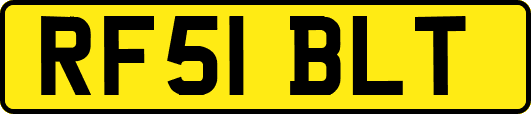 RF51 BLT